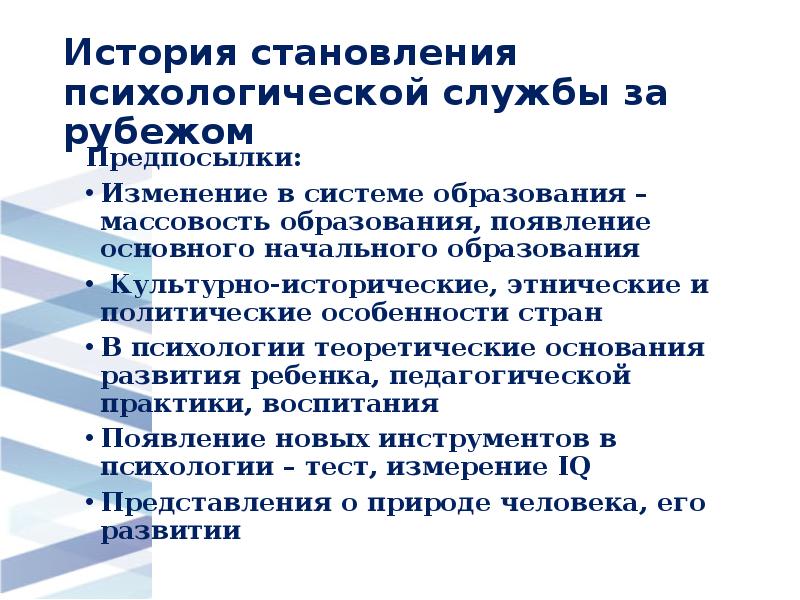 История становления психологической службы за рубежом

Предпосылки:

• Изменение в системе образования – массовость образования, появление основного начального образования
• Культурно-исторические, этнические и политические особенности стран
• В психологии теоретические основания развития ребенка, педагогической практики, воспитания
• Появление новых инструментов в психологии – тест, измерение IQ
• Представления о природе человека, его развитии